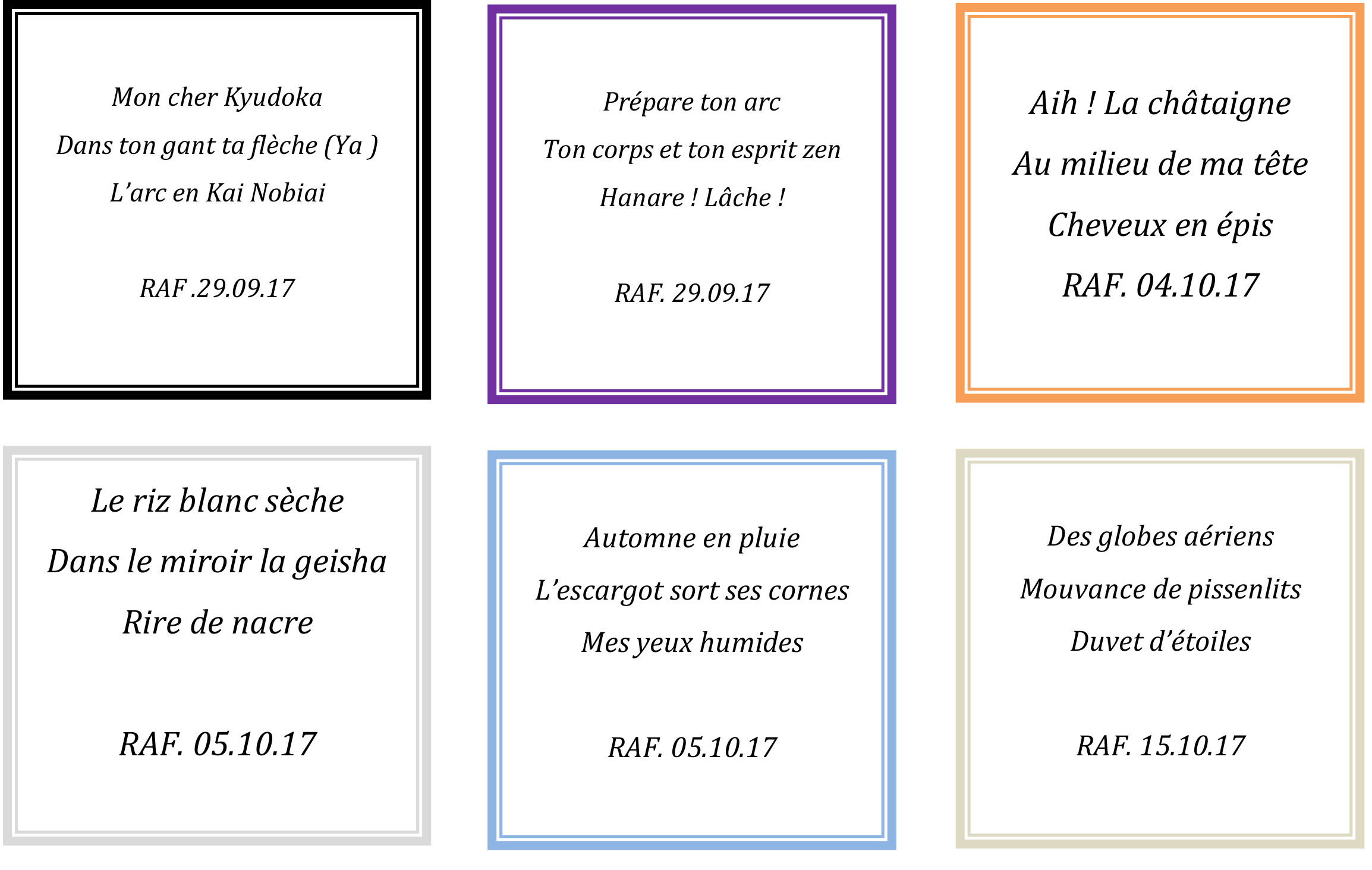 Mon cher Kyudoka
Dans ton gant ta flèche (Ya )
L'arc en Kai Nobiai

RAF .29.09.17

Prépare ton arc
Ton corps et ton esprit zen
Hanare ! Lâche !

RAF. 29.09.17

Aih ! La châtaigne
Au milieu de ma tête
Cheveux en épis
RAF. 04.10.17

Le riz blanc sèche
Dans le miroir la geisha
Rire de nacre

RAF. 05.10.17

Automne en pluie
L'escargot sort ses cornes
Mes yeux humides

RAF. 05.10.17

Des globes aériens
Mouvance de pissenlits
Duvet d'étoiles

RAF. 15.10.17